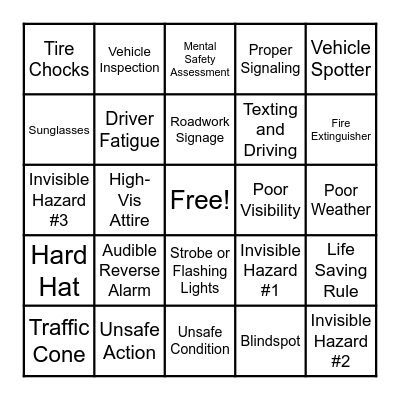 | | | | | |
|---|---|---|---|---|
| Tire Chocks | Vehicle Inspection | Mental Safety Assessment | Proper Signaling | Vehicle Spotter |
| Sunglasses | Driver Fatigue | Roadwork Signage | Texting and Driving | Fire Extinguisher |
| Invisible Hazard #3 | High-Vis Attire | Free! | Poor Visibility | Poor Weather |
| Hard Hat | Audible Reverse Alarm | Strobe or Flashing Lights | Invisible Hazard #1 | Life Saving Rule |
| Traffic Cone | Unsafe Action | Unsafe Condition | Blindspot | Invisible Hazard #2 |